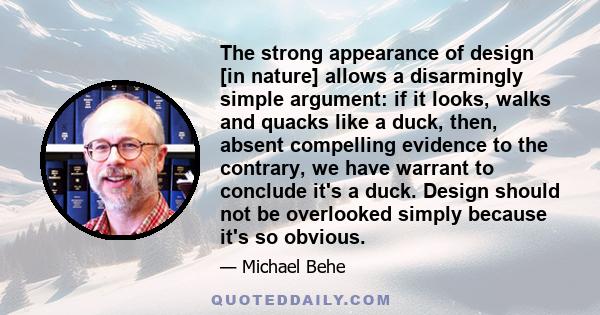 The strong appearance of design [in nature] allows a disarmingly simple argument: if it looks, walks and quacks like a duck, then, absent compelling evidence to the contrary, we have warrant to conclude it's a duck. Design should not be overlooked simply because it's so obvious.

— Michael Behe

QUOTEDDAILY.COM